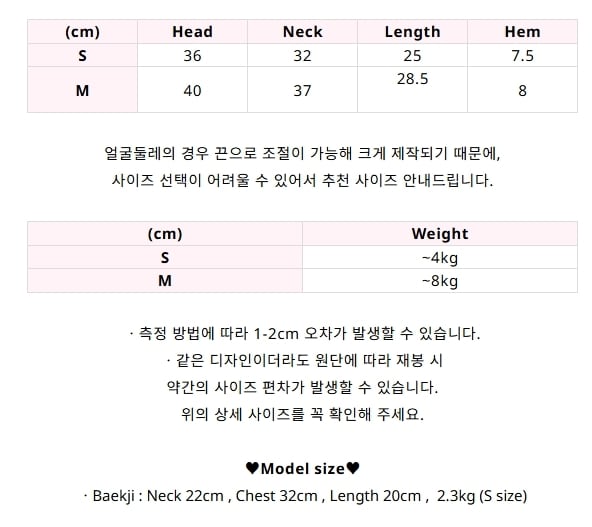 | (cm) | Head | Neck | Length | Hem |
|---|---|---|---|---|
| S | 36 | 32 | 25 | 7.5 |
| M | 40 | 37 | 28.5 | 8 |

얼굴둘레의 경우 끈으로 조절이 가능해 크게 제작되기 때문에, 사이즈 선택이 어려울 수 있어서 추천 사이즈 안내드립니다.

| (cm) | Weight |
|---|---|
| S | ~4kg |
| M | ~8kg |

· 측정 방법에 따라 1-2cm 오차가 발생할 수 있습니다.
· 같은 디자인이더라도 원단에 따라 재봉 시 약간의 사이즈 편차가 발생할 수 있습니다.
위의 상세 사이즈를 꼭 확인해 주세요.

♥Model size♥
· Baekji : Neck 22cm , Chest 32cm , Length 20cm , 2.3kg (S size)